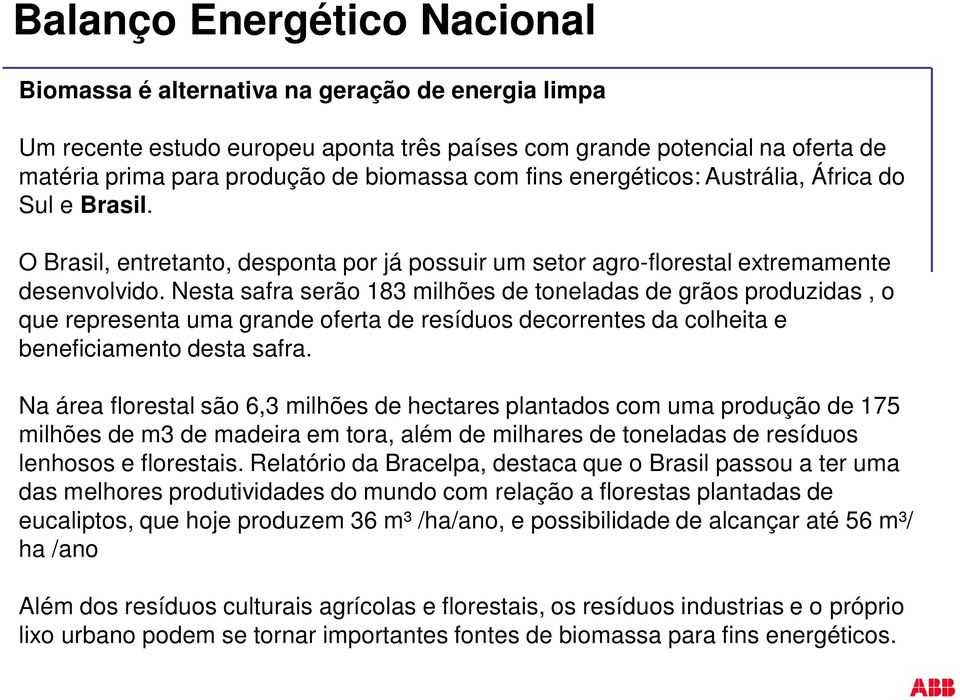 Balanço Energético Nacional

Biomassa é alternativa na geração de energia limpa

Um recente estudo europeu aponta três países com grande potencial na oferta de matéria prima para produção de biomassa com fins energéticos: Austrália, África do Sul e Brasil.

O Brasil, entretanto, desponta por já possuir um setor agro-florestal extremamente desenvolvido. Nesta safra serão 183 milhões de toneladas de grãos produzidas , o que representa uma grande oferta de resíduos decorrentes da colheita e beneficiamento desta safra.

Na área florestal são 6,3 milhões de hectares plantados com uma produção de 175 milhões de m3 de madeira em tora, além de milhares de toneladas de resíduos lenhosos e florestais. Relatório da Bracelpa, destaca que o Brasil passou a ter uma das melhores produtividades do mundo com relação a florestas plantadas de eucaliptos, que hoje produzem 36 m³ /ha/ano, e possibilidade de alcançar até 56 m³/ ha /ano

Além dos resíduos culturais agrícolas e florestais, os resíduos industrias e o próprio lixo urbano podem se tornar importantes fontes de biomassa para fins energéticos.

ABB